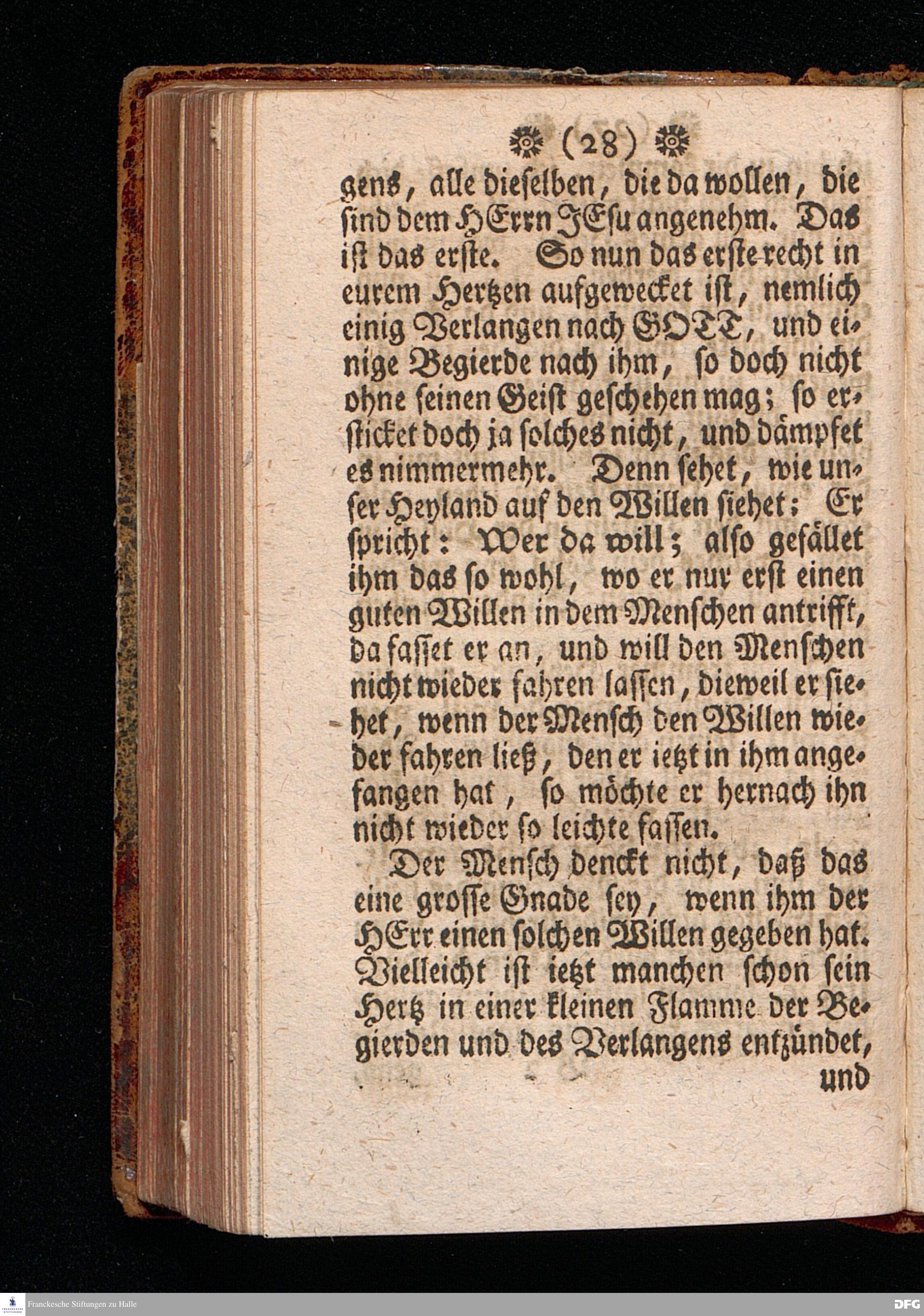 (28)

gens, alle dieselben, die da wollen, die sind dem HErrn JEsu angenehm. Das ist das erste. So nun das erste recht in eurem Hertzen aufgewecket ist, nemlich einig Verlangen nach GOTT, und einige Begierde nach ihm, so doch nicht ohne seinen Geist geschehen mag; so ersticket doch ja solches nicht, und dämpfet es nimmermehr. Denn sehet, wie unser Heyland auf den Willen siehet; Er spricht: Wer da will; also gefället ihm das so wohl, wo er nur erst einen guten Willen in dem Menschen antrifft, da fasset er an, und will den Menschen nicht wieder fahren lassen, dieweil er siehet, wenn der Mensch den Willen wieder fahren ließ, den er ietzt in ihm angefangen hat, so möchte er hernach ihn nicht wieder so leichte fassen.

Der Mensch denckt nicht, daß das eine grosse Gnade sey, wenn ihm der HErr einen solchen Willen gegeben hat. Vielleicht ist ietzt manchen schon sein Hertz in einer kleinen Flamme der Begierden und des Verlangens entzündet,

und

Franckesche Stiftungen zu Halle

DFG